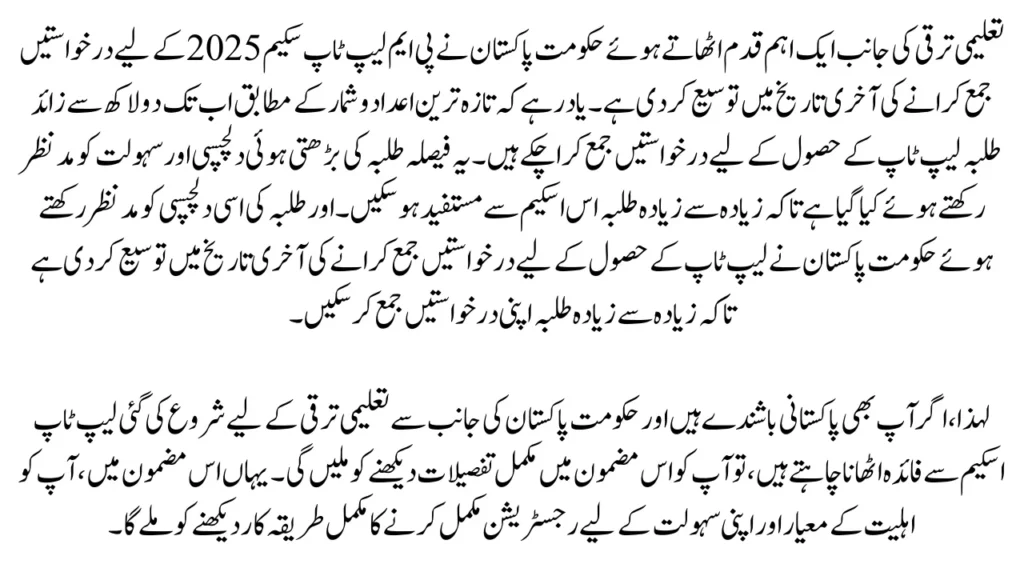 تعلیمی ترقی کی جانب ایک اہم قدم اٹھاتے ہوئے حکومت پاکستان نے پی ایم لیپ ٹاپ سکیم 2025 کے لیے درخواستیں جمع کرانے کی آخری تاریخ میں توسیع کر دی ہے۔ یاد رہے کہ تازہ ترین اعداد و شمار کے مطابق اب تک دو لاکھ سے زائد طلبہ لیپ ٹاپ کے حصول کے لیے درخواستیں جمع کرا چکے ہیں۔ یہ فیصلہ طلبہ کی بڑھتی ہوئی دلچسپی اور سہولت کو مد نظر رکھتے ہوئے کیا گیا ہے تاکہ زیادہ سے زیادہ طلبہ اس اسکیم سے مستفید ہو سکیں۔ اور طلبہ کی اسی دلچسپی کو مد نظر رکھتے ہوئے حکومت پاکستان نے لیپ ٹاپ کے حصول کے لیے درخواستیں جمع کرانے کی آخری تاریخ میں توسیع کر دی ہے تاکہ زیادہ سے زیادہ طلبہ اپنی درخواستیں جمع کر سکیں۔

لہذا، اگر آپ بھی پاکستانی باشندے ہیں اور حکومت پاکستان کی جانب سے تعلیمی ترقی کے لیے شروع کی گئی لیپ ٹاپ اسکیم سے فائدہ اٹھانا چاہتے ہیں، تو آپ کو اس مضمون میں مکمل تفصیلات دیکھنے کو ملیں گی۔ یہاں اس مضمون میں، آپ کو اہلیت کے معیار اور اپنی سہولت کے لیے رجسٹریشن مکمل کرنے کا مکمل طریقہ کار دیکھنے کو ملے گا۔